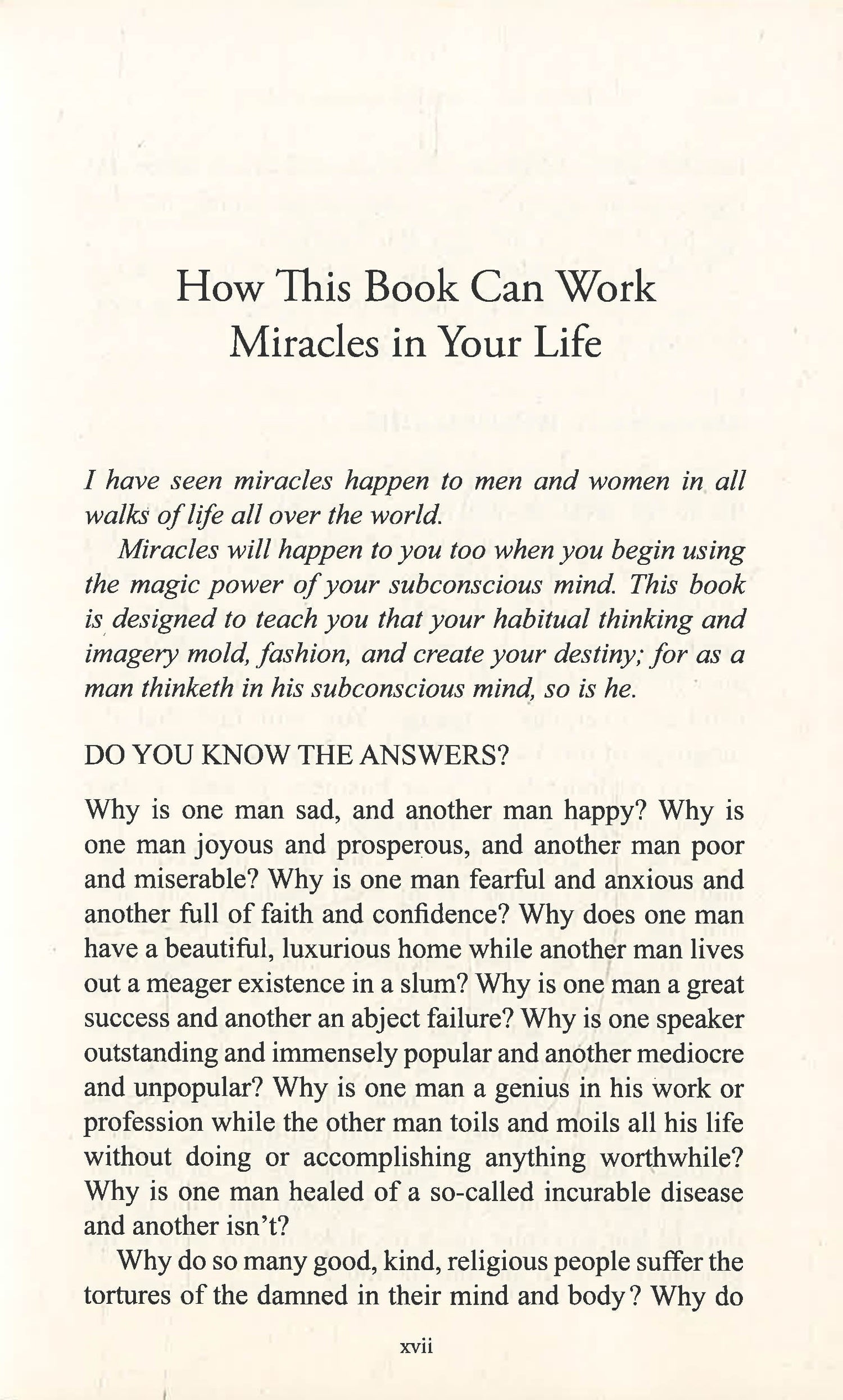 How This Book Can Work Miracles in Your Life

I have seen miracles happen to men and women in all walks of life all over the world.

Miracles will happen to you too when you begin using the magic power of your subconscious mind. This book is designed to teach you that your habitual thinking and imagery mold, fashion, and create your destiny; for as a man thinketh in his subconscious mind, so is he.

DO YOU KNOW THE ANSWERS?

Why is one man sad, and another man happy? Why is one man joyous and prosperous, and another man poor and miserable? Why is one man fearful and anxious and another full of faith and confidence? Why does one man have a beautiful, luxurious home while another man lives out a meager existence in a slum? Why is one man a great success and another an abject failure? Why is one speaker outstanding and immensely popular and another mediocre and unpopular? Why is one man a genius in his work or profession while the other man toils and moils all his life without doing or accomplishing anything worthwhile? Why is one man healed of a so-called incurable disease and another isn't?

Why do so many good, kind, religious people suffer the tortures of the damned in their mind and body? Why do

xvii